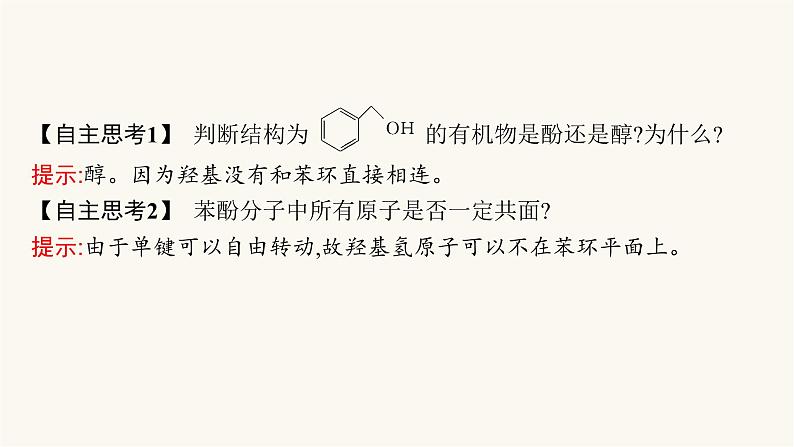 【自主思考1】 判断结构为 OH 的有机物是酚还是醇?为什么?

提示:醇。因为羟基没有和苯环直接相连。

【自主思考2】 苯酚分子中所有原子是否一定共面?

提示:由于单键可以自由转动,故羟基氢原子可以不在苯环平面上。